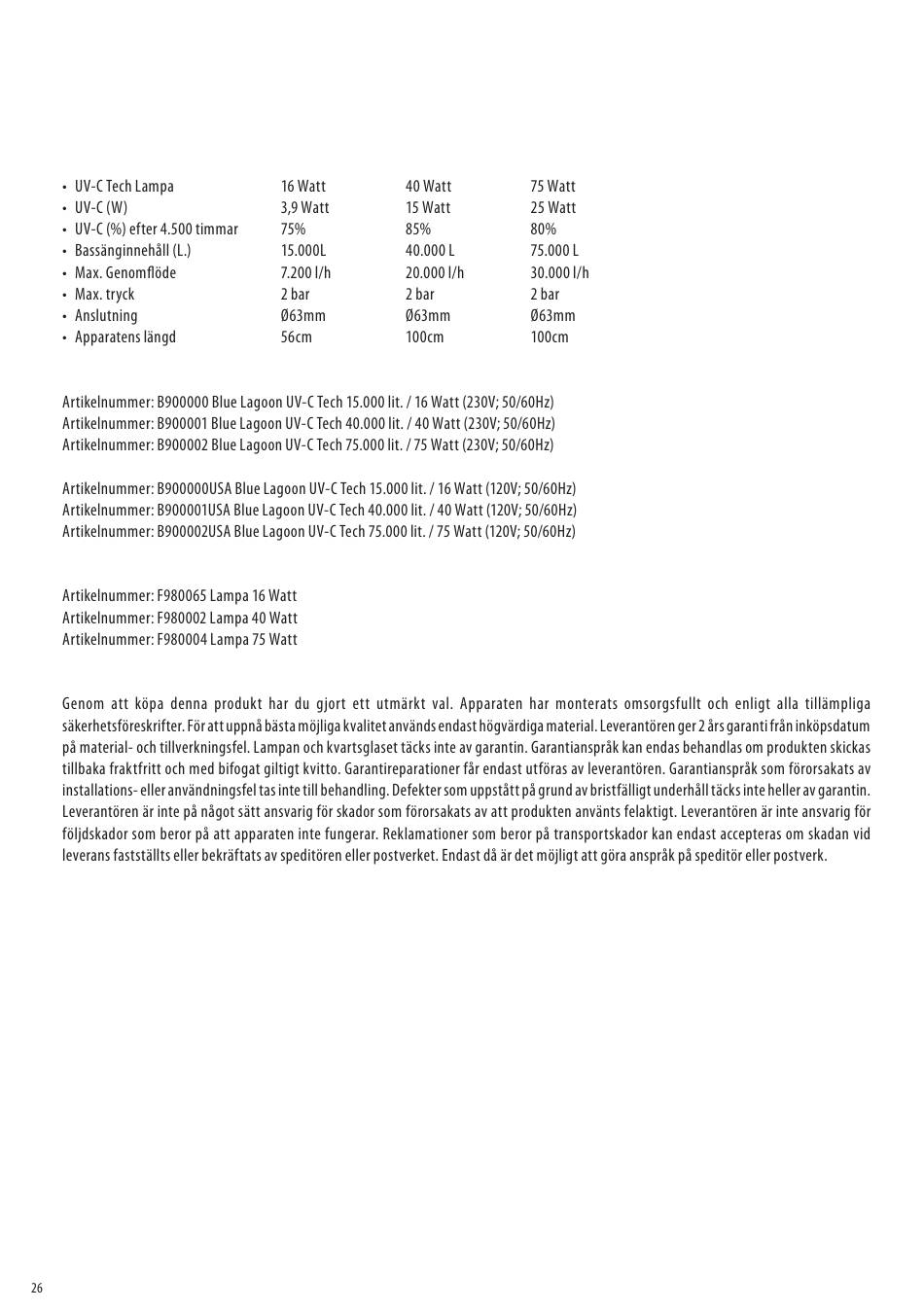 | • UV-C Tech Lampa | 16 Watt | 40 Watt | 75 Watt |
|---|---|---|---|
| • UV-C (W) | 3,9 Watt | 15 Watt | 25 Watt |
| • UV-C (%) efter 4.500 timmar | 75% | 85% | 80% |
| • Bassänginnehåll (L.) | 15.000L | 40.000 L | 75.000 L |
| • Max. Genomflöde | 7.200 l/h | 20.000 l/h | 30.000 l/h |
| • Max. tryck | 2 bar | 2 bar | 2 bar |
| • Anslutning | Ø63mm | Ø63mm | Ø63mm |
| • Apparatens längd | 56cm | 100cm | 100cm |

Artikelnummer: B900000 Blue Lagoon UV-C Tech 15.000 lit. / 16 Watt (230V; 50/60Hz)
Artikelnummer: B900001 Blue Lagoon UV-C Tech 40.000 lit. / 40 Watt (230V; 50/60Hz)
Artikelnummer: B900002 Blue Lagoon UV-C Tech 75.000 lit. / 75 Watt (230V; 50/60Hz)

Artikelnummer: B900000USA Blue Lagoon UV-C Tech 15.000 lit. / 16 Watt (120V; 50/60Hz)
Artikelnummer: B900001USA Blue Lagoon UV-C Tech 40.000 lit. / 40 Watt (120V; 50/60Hz)
Artikelnummer: B900002USA Blue Lagoon UV-C Tech 75.000 lit. / 75 Watt (120V; 50/60Hz)

Artikelnummer: F980065 Lampa 16 Watt
Artikelnummer: F980002 Lampa 40 Watt
Artikelnummer: F980004 Lampa 75 Watt

Genom att köpa denna produkt har du gjort ett utmärkt val. Apparaten har monterats omsorgsfullt och enligt alla tillämpliga säkerhetsföreskrifter. För att uppnå bästa möjliga kvalitet används endast högvärdiga material. Leverantören ger 2 års garanti från inköpsdatum på material- och tillverkningsfel. Lampan och kvartsglaset täcks inte av garantin. Garantianspråk kan endas behandlas om produkten skickas tillbaka fraktfritt och med bifogat giltigt kvitto. Garantireparationer får endast utföras av leverantören. Garantianspråk som förorsakats av installations- eller användningsfel tas inte till behandling. Defekter som uppstått på grund av bristfälligt underhåll täcks inte heller av garantin. Leverantören är inte på något sätt ansvarig för skador som förorsakats av att produkten använts felaktigt. Leverantören är inte ansvarig för följdskador som beror på att apparaten inte fungerar. Reklamationer som beror på transportskador kan endast accepteras om skadan vid leverans fastställts eller bekräftats av speditören eller postverket. Endast då är det möjligt att göra anspråk på speditör eller postverk.

26